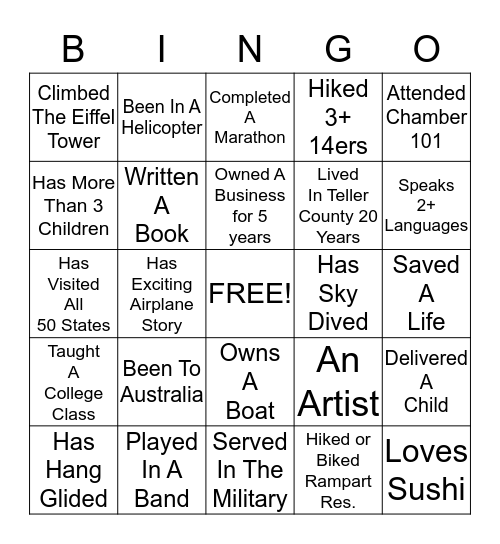 | B | I | N | G | O |
|---|---|---|---|---|
| Climbed The Eiffel Tower | Been In A Helicopter | Completed A Marathon | Hiked 3+ 14ers | Attended Chamber 101 |
| Has More Than 3 Children | Written A Book | Owned A Business for 5 years | Lived In Teller County 20 Years | Speaks 2+ Languages |
| Has Visited All 50 States | Has Exciting Airplane Story | FREE! | Has Sky Dived | Saved A Life |
| Taught A College Class | Been To Australia | Owns A Boat | An Artist | Delivered A Child |
| Has Hang Glided | Played In A Band | Served In The Military | Hiked or Biked Rampart Res. | Loves Sushi |